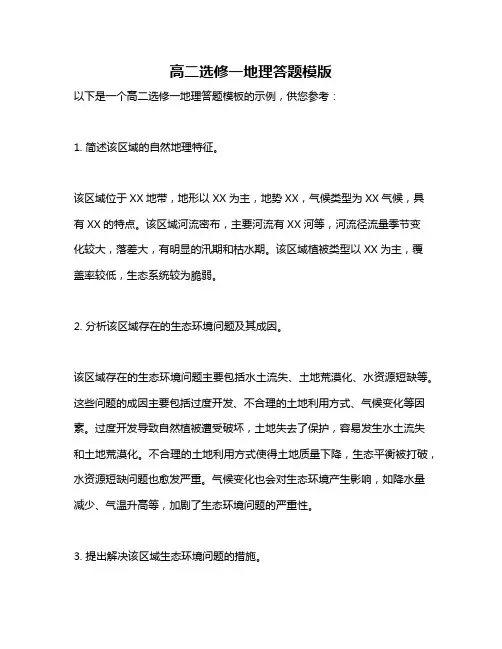 高二选修一地理答题模版

以下是一个高二选修一地理答题模板的示例，供您参考：

1. 简述该区域的自然地理特征。

该区域位于 XX 地带，地形以 XX 为主，地势 XX，气候类型为 XX 气候，具有 XX 的特点。该区域河流密布，主要河流有 XX 河等，河流径流量季节变化较大，落差大，有明显的汛期和枯水期。该区域植被类型以 XX 为主，覆盖率较低，生态系统较为脆弱。

2. 分析该区域存在的生态环境问题及其成因。

该区域存在的生态环境问题主要包括水土流失、土地荒漠化、水资源短缺等。这些问题的成因主要包括过度开发、不合理的土地利用方式、气候变化等因素。过度开发导致自然植被遭受破坏，土地失去了保护，容易发生水土流失和土地荒漠化。不合理的土地利用方式使得土地质量下降，生态平衡被打破，水资源短缺问题也愈发严重。气候变化也会对生态环境产生影响，如降水量减少、气温升高等，加剧了生态环境问题的严重性。

3. 提出解决该区域生态环境问题的措施。